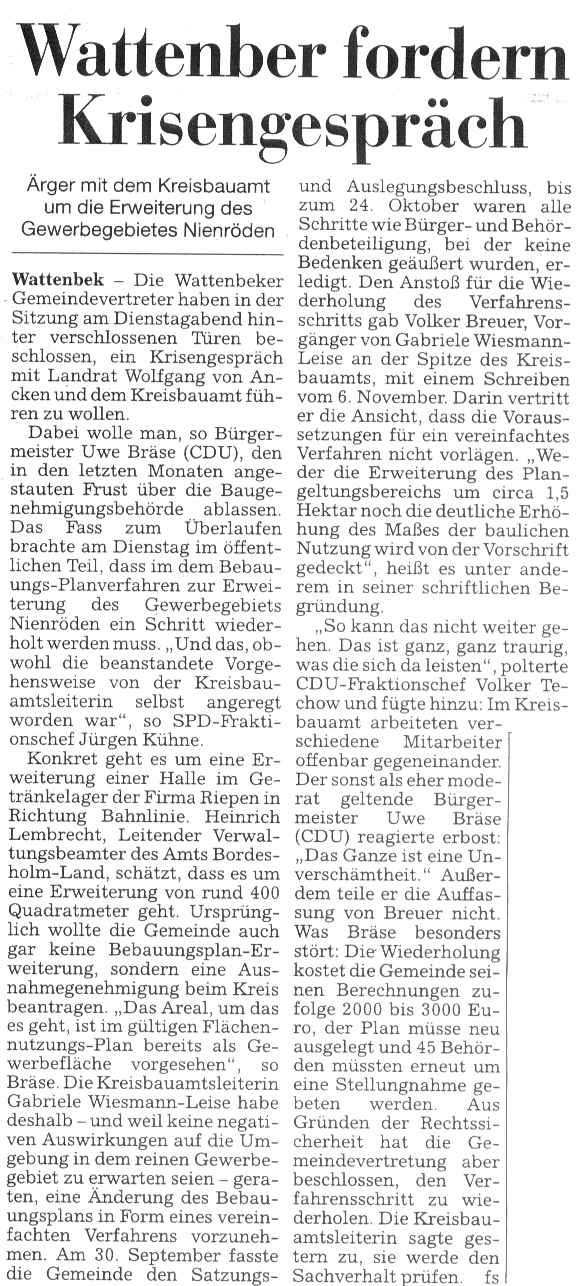 Wattenber fordern Krisengespräch

Ärger mit dem Kreisbauamt um die Erweiterung des Gewerbegebietes Nienröden

Wattenbek – Die Wattenbeker Gemeindevertreter haben in der Sitzung am Dienstagabend hinter verschlossenen Türen beschlossen, ein Krisengespräch mit Landrat Wolfgang von Ancken und dem Kreisbauamt führen zu wollen.

Dabei wolle man, so Bürgermeister Uwe Bräse (CDU), den in den letzten Monaten angestauten Frust über die Baugenehmigungsbehörde ablassen. Das Fass zum Überlaufen brachte am Dienstag im öffentlichen Teil, dass im dem Bebauungs-Planverfahren zur Erweiterung des Gewerbegebiets Nienröden ein Schritt wiederholt werden muss. „Und das, obwohl die beanstandete Vorgehensweise von der Kreisbauamtsleiterin selbst angeregt worden war", so SPD-Fraktionschef Jürgen Kühne.

Konkret geht es um eine Erweiterung einer Halle im Getränkelager der Firma Riepen in Richtung Bahnlinie. Heinrich Lembrecht, Leitender Verwaltungsbeamter des Amts Bordesholm-Land, schätzt, dass es um eine Erweiterung von rund 400 Quadratmeter geht. Ursprünglich wollte die Gemeinde auch gar keine Bebauungsplan-Erweiterung, sondern eine Ausnahmegenehmigung beim Kreis beantragen. „Das Areal, um das es geht, ist im gültigen Flächennutzungs-Plan bereits als Gewerbefläche vorgesehen", so Bräse. Die Kreisbauamtsleiterin Gabriele Wiesmann-Leise habe deshalb – und weil keine negativen Auswirkungen auf die Umgebung in dem reinen Gewerbegebiet zu erwarten seien – geraten, eine Änderung des Bebauungsplans in Form eines vereinfachten Verfahrens vorzunehmen. Am 30. September fasste die Gemeinde den Satzungs- und Auslegungsbeschluss, bis zum 24. Oktober waren alle Schritte wie Bürger- und Behördenbeteiligung, bei der keine Bedenken geäußert wurden, erledigt. Den Anstoß für die Wiederholung des Verfahrensschritts gab Volker Breuer, Vorgänger von Gabriele Wiesmann-Leise an der Spitze des Kreisbauamts, mit einem Schreiben vom 6. November. Darin vertritt er die Ansicht, dass die Voraussetzungen für ein vereinfachtes Verfahren nicht vorlägen. „Weder die Erweiterung des Plangeltungsbereichs um circa 1,5 Hektar noch die deutliche Erhöhung des Maßes der baulichen Nutzung wird von der Vorschrift gedeckt", heißt es unter anderem in seiner schriftlichen Begründung.

„So kann das nicht weiter gehen. Das ist ganz, ganz traurig, was die sich da leisten", polterte CDU-Fraktionschef Volker Techow und fügte hinzu: Im Kreisbauamt arbeiteten verschiedene Mitarbeiter offenbar gegeneinander. Der sonst als eher moderat geltende Bürgermeister Uwe Bräse (CDU) reagierte erbost: „Das Ganze ist eine Unverschämtheit." Außerdem teile er die Auffassung von Breuer nicht. Was Bräse besonders stört: Die Wiederholung kostet die Gemeinde seinen Berechnungen zufolge 2000 bis 3000 Euro, der Plan müsse neu ausgelegt und 45 Behörden müssten erneut um eine Stellungnahme gebeten werden. Aus Gründen der Rechtssicherheit hat die Gemeindevertretung aber beschlossen, den Verfahrensschritt zu wiederholen. Die Kreisbauamtsleiterin sagte gestern zu, sie werde den Sachverhalt prüfen. fs